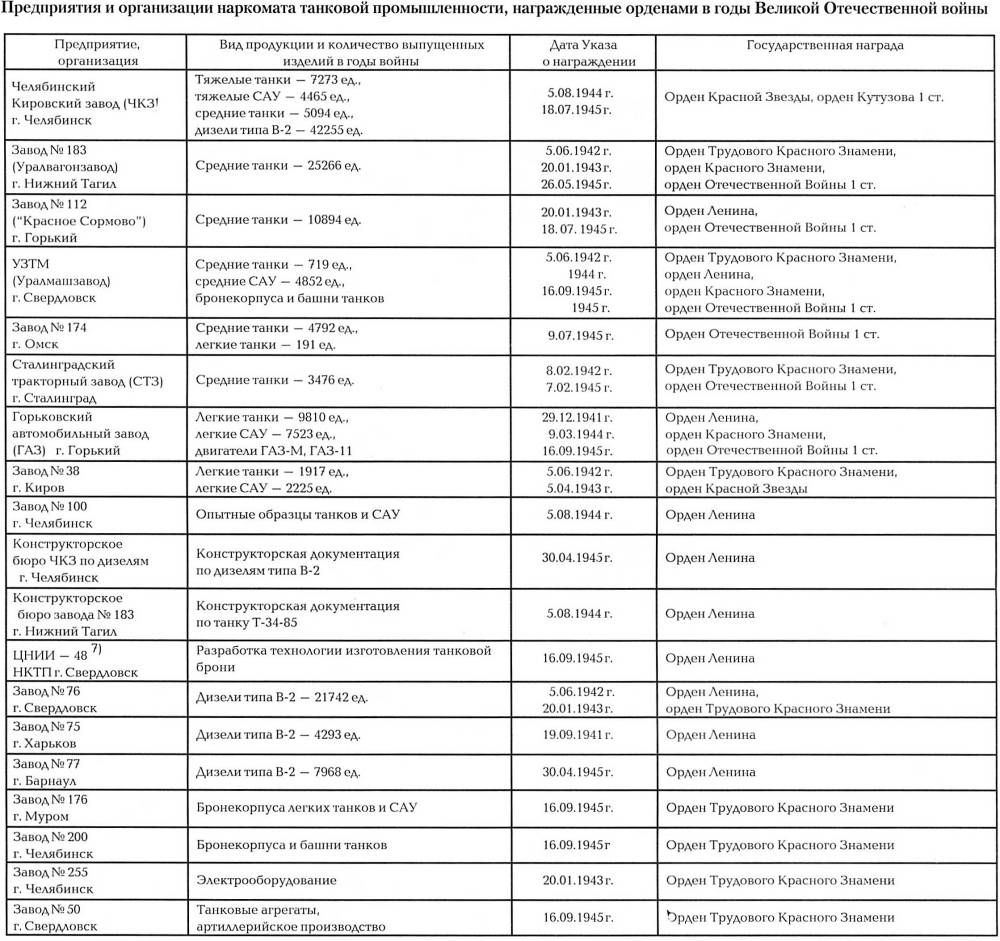 Предприятия и организации наркомата танковой промышленности, награжденные орденами в годы Великой Отечественной войны

| Предприятие, организация | Вид продукции и количество выпущенных изделий в годы войны | Дата Указа о награждении | Государственная награда |
|---|---|---|---|
| Челябинский Кировский завод (ЧКЗ) г. Челябинск | Тяжелые танки — 7273 ед., тяжелые САУ — 4465 ед., средние танки — 5094 ед., дизели типа В-2 — 42255 ед. | 5.08.1944 г. 18.07.1945 г. | Орден Красной Звезды, орден Кутузова 1 ст. |
| Завод № 183 (Уралвагонзавод) г. Нижний Тагил | Средние танки — 25266 ед. | 5.06.1942 г. 20.01.1943 г. 26.05.1945 г. | Орден Трудового Красного Знамени, орден Красного Знамени, орден Отечественной Войны 1 ст. |
| Завод № 112 ("Красное Сормово") г. Горький | Средние танки — 10894 ед. | 20.01.1943 г. 18.07.1945 г. | Орден Ленина, орден Отечественной Войны 1 ст. |
| УЗТМ (Уралмашзавод) г. Свердловск | Средние танки — 719 ед., средние САУ — 4852 ед., бронекорпуса и башни танков | 5.06.1942 г. 1944 г. 16.09.1945 г. 1945 г. | Орден Трудового Красного Знамени, орден Ленина, орден Красного Знамени, орден Отечественной Войны 1 ст. |
| Завод № 174 г. Омск | Средние танки — 4792 ед., легкие танки — 191 ед. | 9.07.1945 г. | Орден Отечественной Войны 1 ст. |
| Сталинградский тракторный завод (СТЗ) г. Сталинград | Средние танки — 3476 ед. | 8.02.1942 г. 7.02.1945 г. | Орден Трудового Красного Знамени, орден Отечественной Войны 1 ст. |
| Горьковский автомобильный завод (ГАЗ) г. Горький | Легкие танки — 9810 ед., легкие САУ — 7523 ед., двигатели ГАЗ-М, ГАЗ-11 | 29.12.1941 г. 9.03.1944 г. 16.09.1945 г. | Орден Ленина, орден Красного Знамени, орден Отечественной Войны 1 ст. |
| Завод № 38 г. Киров | Легкие танки — 1917 ед., легкие САУ — 2225 ед. | 5.06.1942 г. 5.04.1943 г. | Орден Трудового Красного Знамени, орден Красной Звезды |
| Завод № 100 г. Челябинск | Опытные образцы танков и САУ | 5.08.1944 г. | Орден Ленина |
| Конструкторское бюро ЧКЗ по дизелям г. Челябинск | Конструкторская документация по дизелям типа В-2 | 30.04.1945 г. | Орден Ленина |
| Конструкторское бюро завода № 183 г. Нижний Тагил | Конструкторская документация по танку Т-34-85 | 5.08.1944 г. | Орден Ленина |
| ЦНИИ — 48 $^{7)}$ НКТП г. Свердловск | Разработка технологии изготовления танковой брони | 16.09.1945 г. | Орден Ленина |
| Завод № 76 г. Свердловск | Дизели типа В-2 — 21742 ед. | 5.06.1942 г. 20.01.1943 г. | Орден Ленина, орден Трудового Красного Знамени |
| Завод № 75 г. Харьков | Дизели типа В-2 — 4293 ед. | 19.09.1941 г. | Орден Ленина |
| Завод № 77 г. Барнаул | Дизели типа В-2 — 7968 ед. | 30.04.1945 г. | Орден Ленина |
| Завод № 176 г. Муром | Бронекорпуса легких танков и САУ | 16.09.1945 г. | Орден Трудового Красного Знамени |
| Завод № 200 г. Челябинск | Бронекорпуса и башни танков | 16.09.1945 г | Орден Трудового Красного Знамени |
| Завод № 255 г. Челябинск | Электрооборудование | 20.01.1943 г. | Орден Трудового Красного Знамени |
| Завод № 50 г. Свердловск | Танковые агрегаты, артиллерийское производство | 16.09.1945 г. | Орден Трудового Красного Знамени |